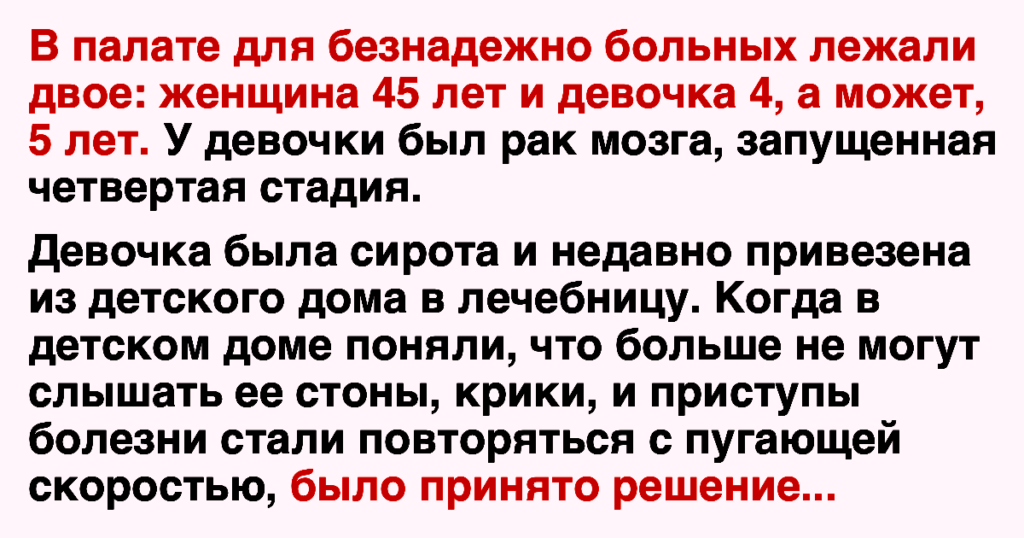 В палате для безнадежно больных лежали двое: женщина 45 лет и девочка 4, а может, 5 лет. У девочки был рак мозга, запущенная четвертая стадия.

Девочка была сирота и недавно привезена из детского дома в лечебницу. Когда в детском доме поняли, что больше не могут слышать ее стоны, крики, и приступы болезни стали повторяться с пугающей скоростью, было принято решение...